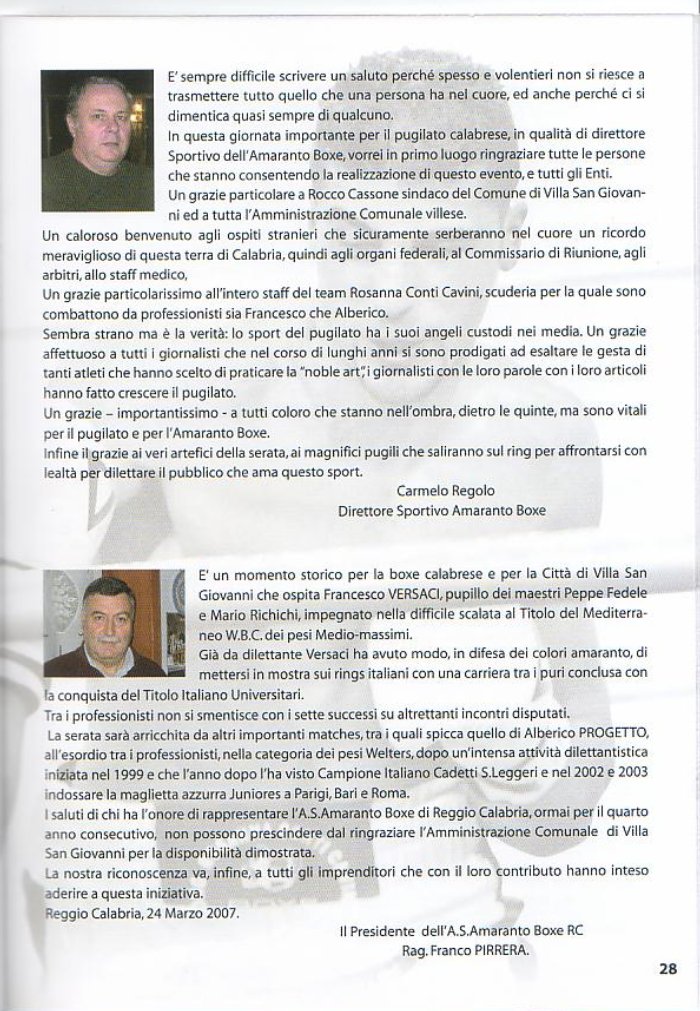 E' sempre difficile scrivere un saluto perché spesso e volentieri non si riesce a trasmettere tutto quello che una persona ha nel cuore, ed anche perché ci si dimentica quasi sempre di qualcuno.
In questa giornata importante per il pugilato calabrese, in qualità di direttore Sportivo dell'Amaranto Boxe, vorrei in primo luogo ringraziare tutte le persone che stanno consentendo la realizzazione di questo evento, e tutti gli Enti.
Un grazie particolare a Rocco Cassone sindaco del Comune di Villa San Giovanni ed a tutta l'Amministrazione Comunale villese.
Un caloroso benvenuto agli ospiti stranieri che sicuramente serberanno nel cuore un ricordo meraviglioso di questa terra di Calabria, quindi agli organi federali, al Commissario di Riunione, agli arbitri, allo staff medico,
Un grazie particolarissimo all'intero staff del team Rosanna Conti Cavini, scuderia per la quale sono combattono da professionisti sia Francesco che Alberico.
Sembra strano ma è la verità: lo sport del pugilato ha i suoi angeli custodi nei media. Un grazie affettuoso a tutti i giornalisti che nel corso di lunghi anni si sono prodigati ad esaltare le gesta di tanti atleti che hanno scelto di praticare la "noble art", i giornalisti con le loro parole con i loro articoli hanno fatto crescere il pugilato.
Un grazie – importantissimo - a tutti coloro che stanno nell'ombra, dietro le quinte, ma sono vitali per il pugilato e per l'Amaranto Boxe.
Infine il grazie ai veri artefici della serata, ai magnifici pugili che saliranno sul ring per affrontarsi con lealtà per dilettare il pubblico che ama questo sport.

Carmelo Regolo
Direttore Sportivo Amaranto Boxe

E' un momento storico per la boxe calabrese e per la Città di Villa San Giovanni che ospita Francesco VERSACI, pupillo dei maestri Peppe Fedele e Mario Richichi, impegnato nella difficile scalata al Titolo del Mediterraneo W.B.C. dei pesi Medio-massimi.
Già da dilettante Versaci ha avuto modo, in difesa dei colori amaranto, di mettersi in mostra sui rings italiani con una carriera tra i puri conclusa con la conquista del Titolo Italiano Universitari.
Tra i professionisti non si smentisce con i sette successi su altrettanti incontri disputati.
La serata sarà arricchita da altri importanti matches, tra i quali spicca quello di Alberico PROGETTO, all'esordio tra i professionisti, nella categoria dei pesi Welters, dopo un'intensa attività dilettantistica iniziata nel 1999 e che l'anno dopo l'ha visto Campione Italiano Cadetti S.Leggeri e nel 2002 e 2003 indossare la maglietta azzurra Juniores a Parigi, Bari e Roma.
I saluti di chi ha l'onore di rappresentare l'A.S.Amaranto Boxe di Reggio Calabria, ormai per il quarto anno consecutivo, non possono prescindere dal ringraziare l'Amministrazione Comunale di Villa San Giovanni per la disponibilità dimostrata.
La nostra riconoscenza va, infine, a tutti gli imprenditori che con il loro contributo hanno inteso aderire a questa iniziativa.
Reggio Calabria, 24 Marzo 2007.

Il Presidente dell'A.S.Amaranto Boxe RC
Rag. Franco PIRRERA.

28